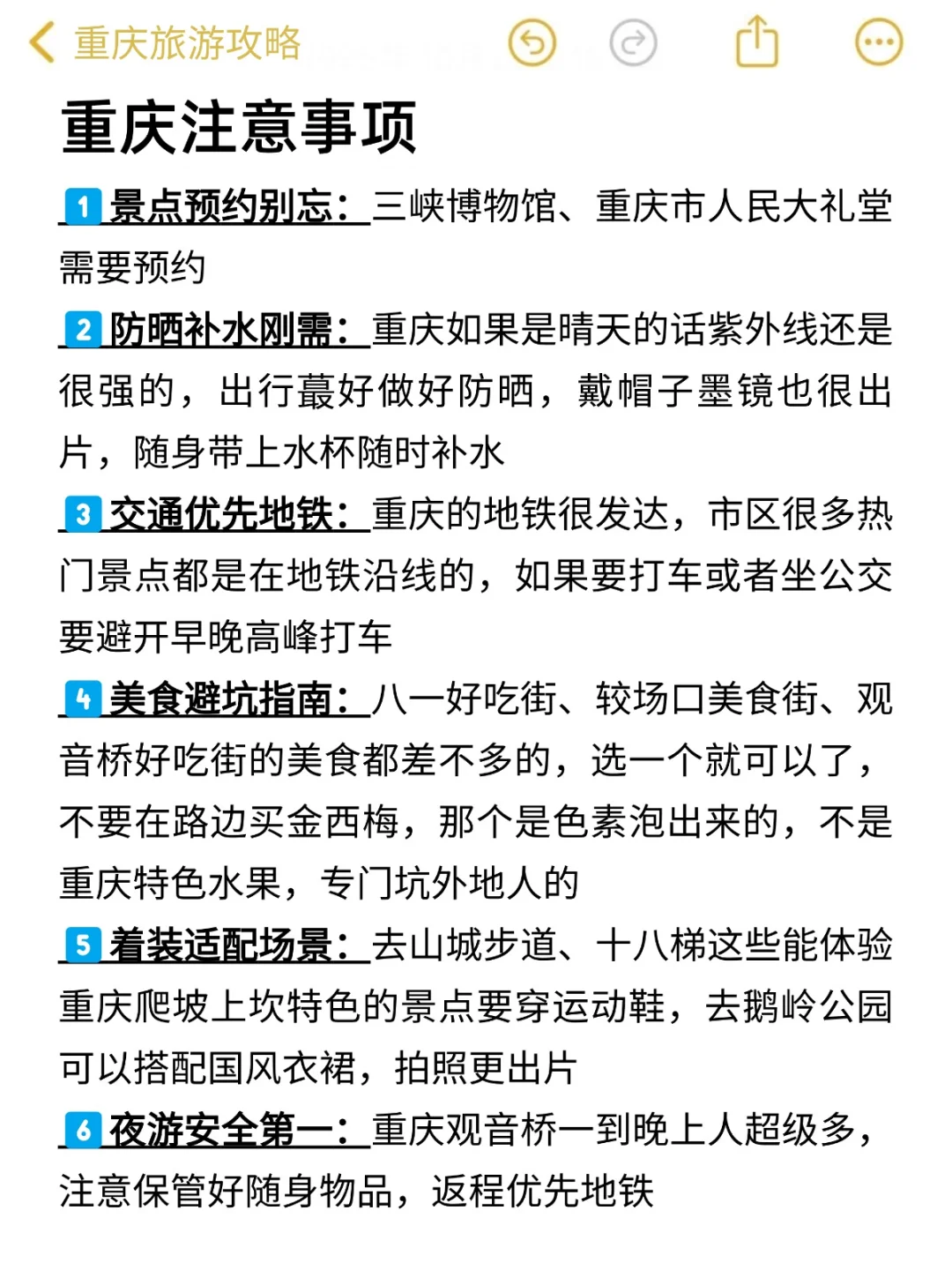 重庆旅游攻略

重庆注意事项

1 景点预约别忘：三峡博物馆、重庆市人民大礼堂需要预约

2 防晒补水刚需：重庆如果是晴天的话紫外线还是很强的，出行蕞好做好防晒，戴帽子墨镜也很出片，随身带上水杯随时补水

3 交通优先地铁：重庆的地铁很发达，市区很多热门景点都是在地铁沿线的，如果要打车或者坐公交要避开早晚高峰打车

4 美食避坑指南：八一好吃街、较场口美食街、观音桥好吃街的美食都差不多的，选一个就可以了，不要在路边买金西梅，那个是色素泡出来的，不是重庆特色水果，专门坑外地人的

5 着装适配场景：去山城步道、十八梯这些能体验重庆爬坡上坎特色的景点要穿运动鞋，去鹅岭公园可以搭配国风衣裙，拍照更出片

6 夜游安全第一：重庆观音桥一到晚上人超级多，注意保管好随身物品，返程优先地铁